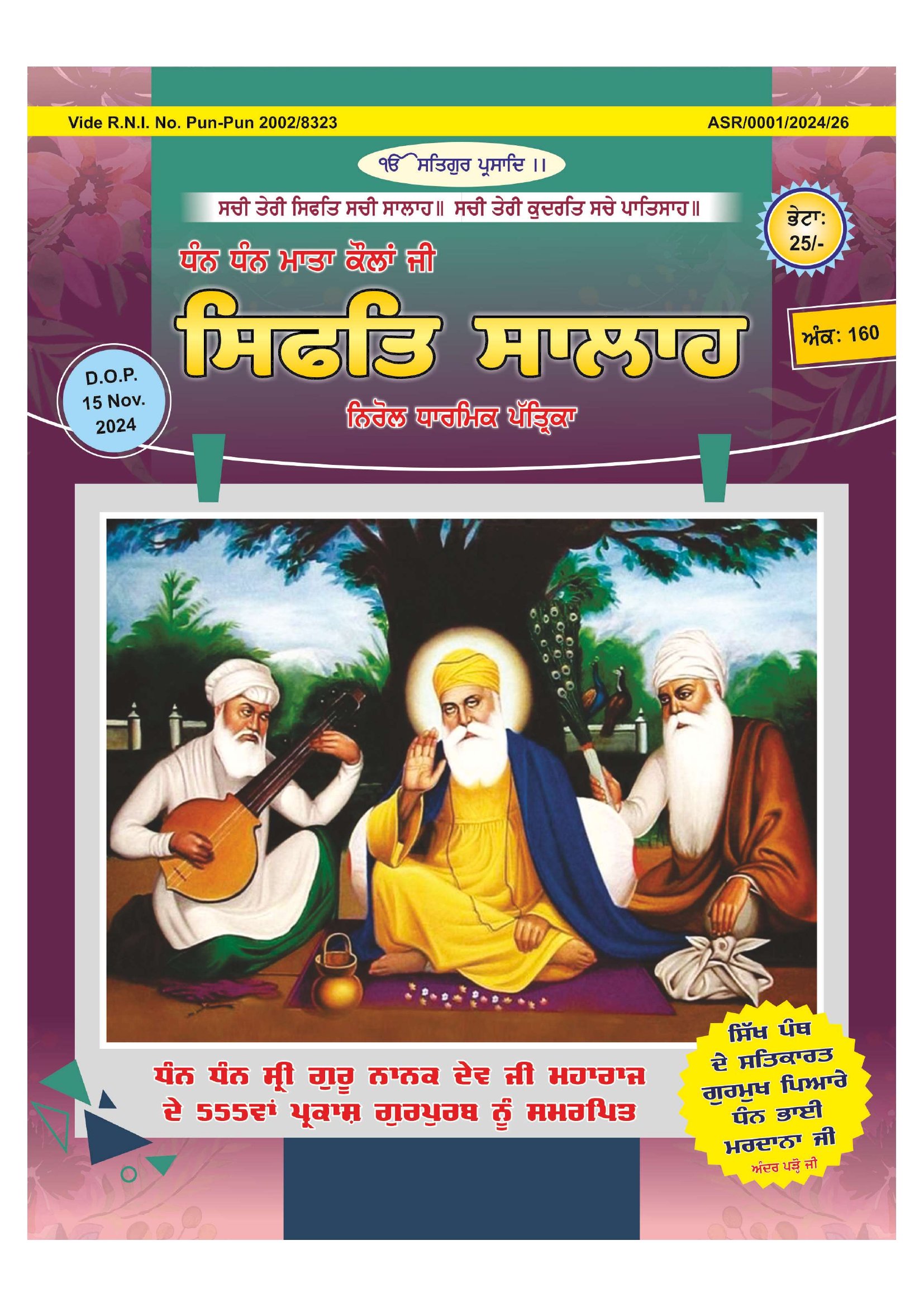 Vide R.N.I. No. Pun-Pun 2002/8323

ASR/0001/2024/26

ੴ ਸਤਿਗੁਰ ਪ੍ਰਸਾਦਿ ।।

ਸਚੀ ਤੇਰੀ ਸਿਫਤਿ ਸਚੀ ਸਾਲਾਹ॥ ਸਚੀ ਤੇਰੀ ਕੁਦਰਤਿ ਸਚੇ ਪਾਤਿਸਾਹ॥

ਭੇਟਾ: 25/-

ਧੰਨ ਧੰਨ ਮਾਤਾ ਕੌਲਾਂ ਜੀ

ਸਿਫਤਿ ਸਾਲਾਹ

ਅੰਕ: 160

D.O.P. 15 Nov. 2024

ਨਿਰੋਲ ਧਾਰਮਿਕ ਪੱਤ੍ਰਿਕਾ

ਧੰਨ ਧੰਨ ਸ੍ਰੀ ਗੁਰੂ ਨਾਨਕ ਦੇਵ ਜੀ ਮਹਾਰਾਜ
ਦੇ 555ਵਾਂ ਪ੍ਰਕਾਸ਼ ਗੁਰਪੁਰਬ ਨੂੰ ਸਮਰਪਿਤ

ਸਿੱਖ ਪੰਥ ਦੇ ਸਤਿਕਾਰਤ ਗੁਰਮੁਖ ਪਿਆਰੇ ਧੰਨ ਭਾਈ ਮਰਦਾਨਾ ਜੀ

ਅੰਦਰ ਪੜ੍ਹੋ ਜੀ